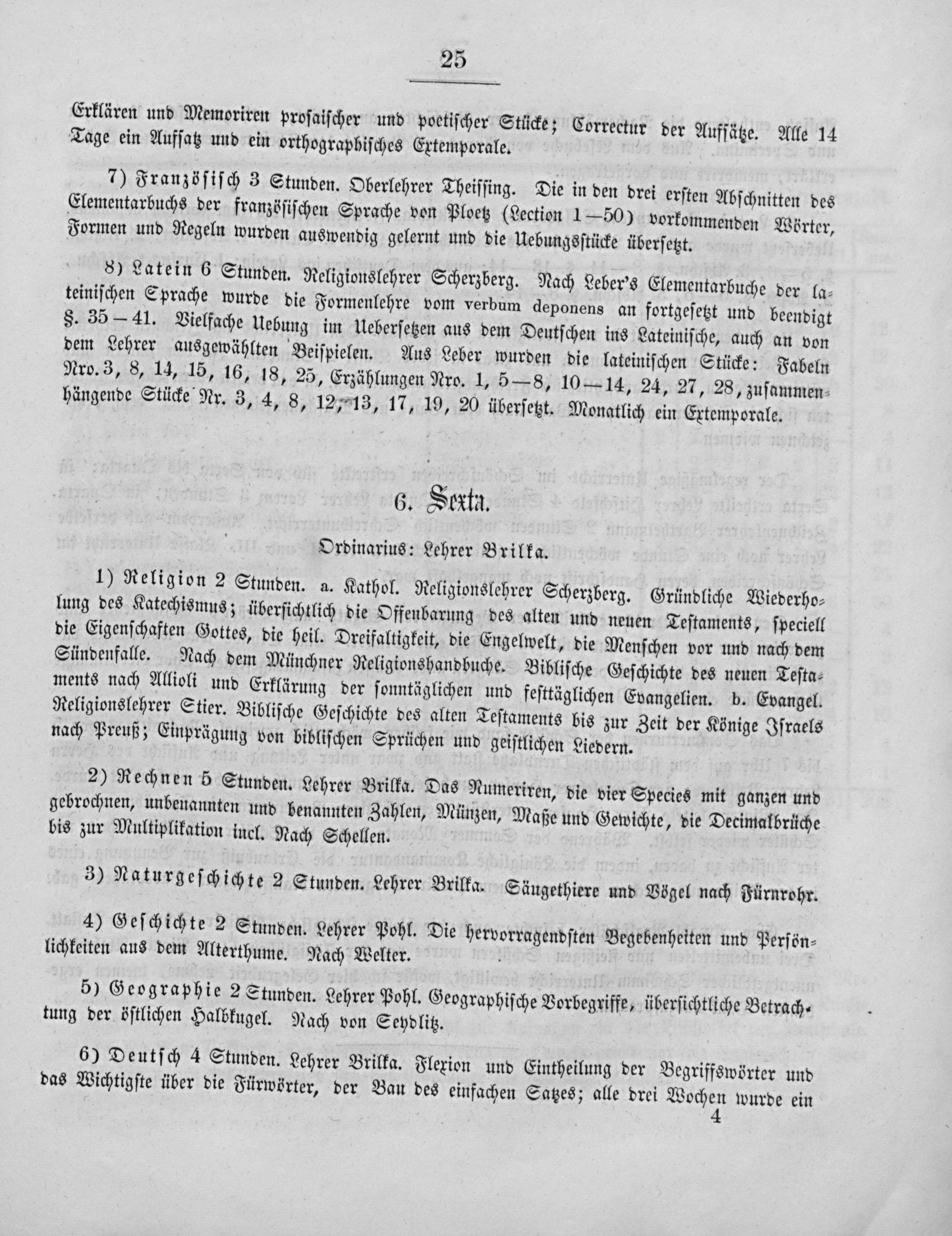 25

Erklären und Memoriren prosaischer und poetischer Stücke; Correctur der Aufsätze. Alle 14 Tage ein Aufsatz und ein orthographisches Extemporale.

7) Französisch 3 Stunden. Oberlehrer Theissing. Die in den drei ersten Abschnitten des Elementarbuchs der französischen Sprache von Ploetz (Lection 1—50) vorkommenden Wörter, Formen und Regeln wurden auswendig gelernt und die Uebungsstücke übersetzt.

8) Latein 6 Stunden. Religionslehrer Scherzberg. Nach Leber's Elementarbuche der lateinischen Sprache wurde die Formenlehre vom verbum deponens an fortgesetzt und beendigt §. 35—41. Vielfache Uebung im Uebersetzen aus dem Deutschen ins Lateinische, auch an von dem Lehrer ausgewählten Beispielen. Aus Leber wurden die lateinischen Stücke: Fabeln Nro. 3, 8, 14, 15, 16, 18, 25, Erzählungen Nro. 1, 5—8, 10—14, 24, 27, 28, zusammenhängende Stücke Nr. 3, 4, 8, 12, 13, 17, 19, 20 übersetzt. Monatlich ein Extemporale.

6. Sexta.

Ordinarius: Lehrer Brilka.

1) Religion 2 Stunden. a. Kathol. Religionslehrer Scherzberg. Gründliche Wiederholung des Katechismus; übersichtlich die Offenbarung des alten und neuen Testaments, speciell die Eigenschaften Gottes, die heil. Dreifaltigkeit, die Engelwelt, die Menschen vor und nach dem Sündenfalle. Nach dem Münchner Religionshandbuche. Biblische Geschichte des neuen Testaments nach Allioli und Erklärung der sonntäglichen und festtäglichen Evangelien. b. Evangel. Religionslehrer Stier. Biblische Geschichte des alten Testaments bis zur Zeit der Könige Israels nach Preuß; Einprägung von biblischen Sprüchen und geistlichen Liedern.

2) Rechnen 5 Stunden. Lehrer Brilka. Das Numeriren, die vier Species mit ganzen und gebrochnen, unbenannten und benannten Zahlen, Münzen, Maße und Gewichte, die Decimalbrüche bis zur Multiplikation incl. Nach Schellen.

3) Naturgeschichte 2 Stunden. Lehrer Brilka. Säugethiere und Vögel nach Fürnrohr.

4) Geschichte 2 Stunden. Lehrer Pohl. Die hervorragendsten Begebenheiten und Persönlichkeiten aus dem Alterthume. Nach Welter.

5) Geographie 2 Stunden. Lehrer Pohl. Geographische Vorbegriffe, übersichtliche Betrachtung der östlichen Halbkugel. Nach von Seydlitz.

6) Deutsch 4 Stunden. Lehrer Brilka. Flexion und Eintheilung der Begriffswörter und das Wichtigste über die Fürwörter, der Bau des einfachen Satzes; alle drei Wochen wurde ein

4